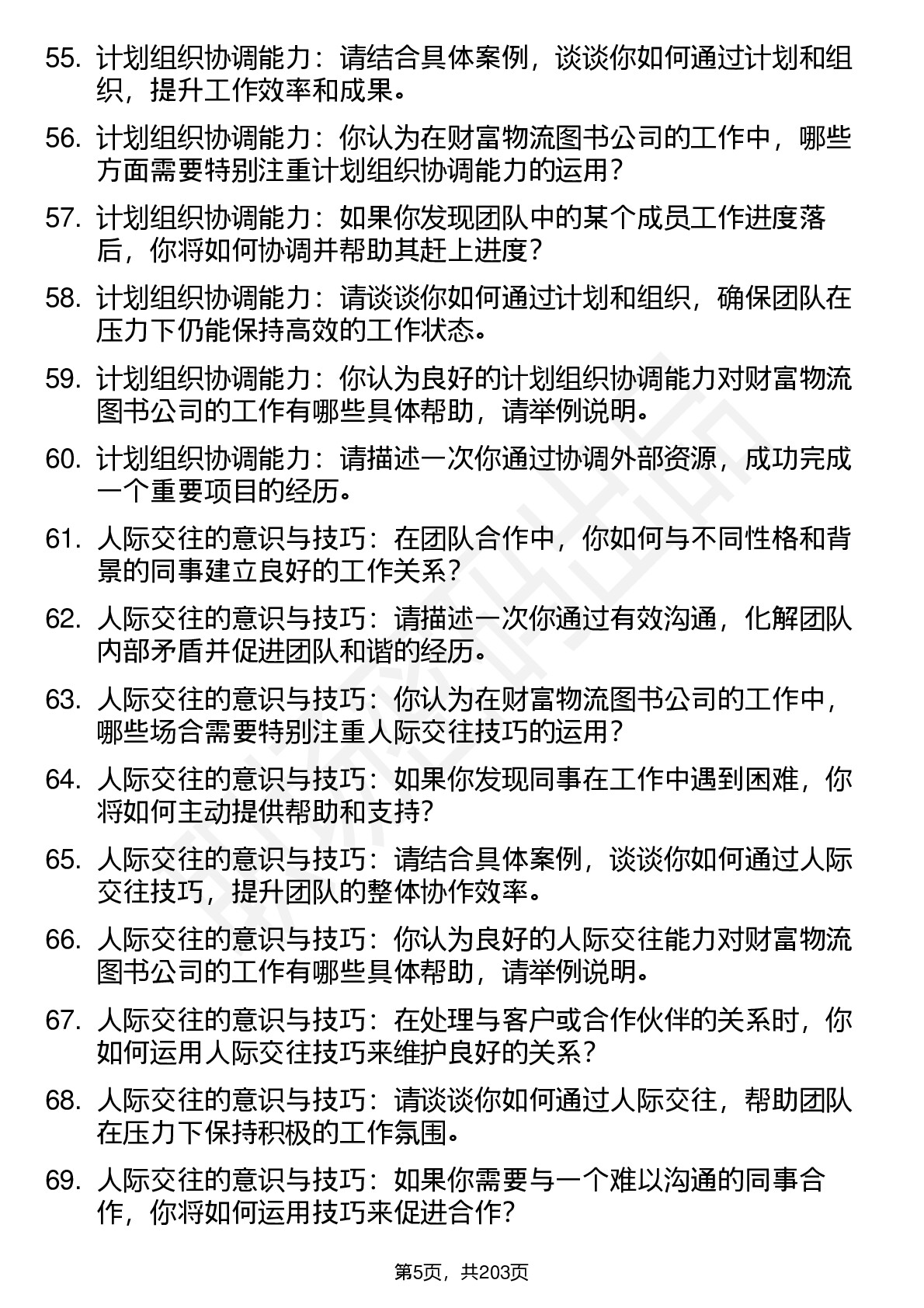 55. 计划组织协调能力：请结合具体案例，谈谈你如何通过计划和组织，提升工作效率和成果。

56. 计划组织协调能力：你认为在财富物流图书公司的工作中，哪些方面需要特别注重计划组织协调能力的运用？

57. 计划组织协调能力：如果你发现团队中的某个成员工作进度落后，你将如何协调并帮助其赶上进度？

58. 计划组织协调能力：请谈谈你如何通过计划和组织，确保团队在压力下仍能保持高效的工作状态。

59. 计划组织协调能力：你认为良好的计划组织协调能力对财富物流图书公司的工作有哪些具体帮助，请举例说明。

60. 计划组织协调能力：请描述一次你通过协调外部资源，成功完成一个重要项目的经历。

61. 人际交往的意识与技巧：在团队合作中，你如何与不同性格和背景的同事建立良好的工作关系？

62. 人际交往的意识与技巧：请描述一次你通过有效沟通，化解团队内部矛盾并促进团队和谐的经历。

63. 人际交往的意识与技巧：你认为在财富物流图书公司的工作中，哪些场合需要特别注重人际交往技巧的运用？

64. 人际交往的意识与技巧：如果你发现同事在工作中遇到困难，你将如何主动提供帮助和支持？

65. 人际交往的意识与技巧：请结合具体案例，谈谈你如何通过人际交往技巧，提升团队的整体协作效率。

66. 人际交往的意识与技巧：你认为良好的人际交往能力对财富物流图书公司的工作有哪些具体帮助，请举例说明。

67. 人际交往的意识与技巧：在处理与客户或合作伙伴的关系时，你如何运用人际交往技巧来维护良好的关系？

68. 人际交往的意识与技巧：请谈谈你如何通过人际交往，帮助团队在压力下保持积极的工作氛围。

69. 人际交往的意识与技巧：如果你需要与一个难以沟通的同事合作，你将如何运用技巧来促进合作？

第5页，共203页